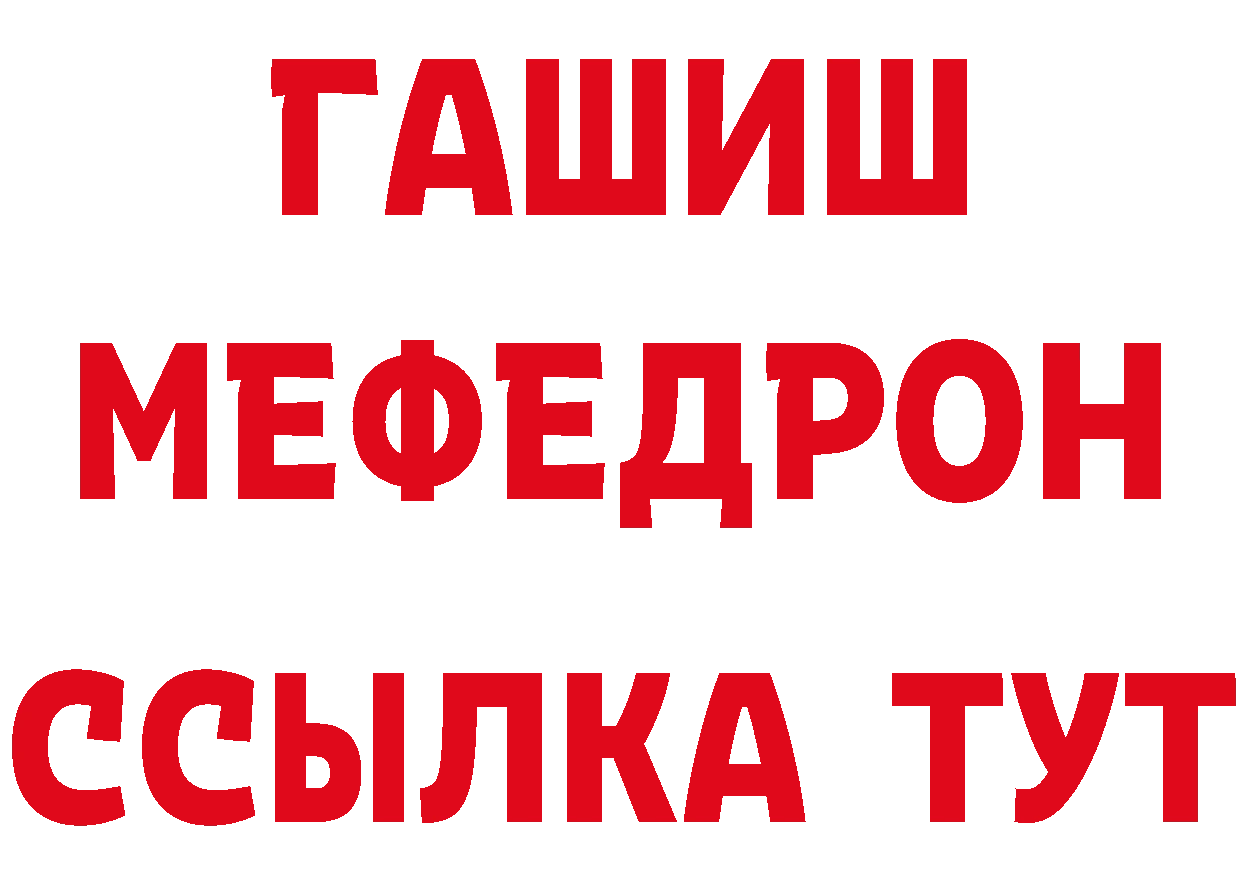 ГАШИШ
МЕФЕДРОН
ССЫЛКА ТУТ